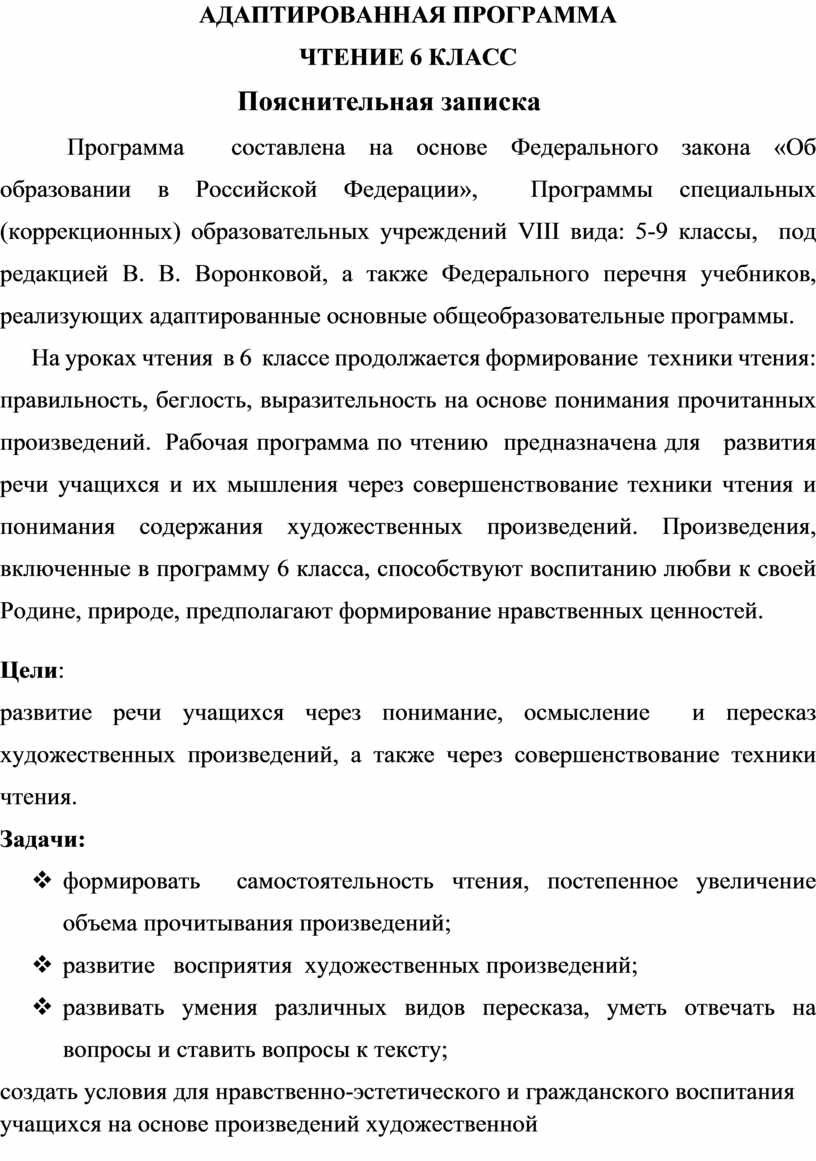 АДАПТИРОВАННАЯ ПРОГРАММА

ЧТЕНИЕ 6 КЛАСС

Пояснительная записка

Программа составлена на основе Федерального закона «Об образовании в Российской Федерации», Программы специальных (коррекционных) образовательных учреждений VIII вида: 5-9 классы, под редакцией В. В. Воронковой, а также Федерального перечня учебников, реализующих адаптированные основные общеобразовательные программы.

На уроках чтения в 6 классе продолжается формирование техники чтения: правильность, беглость, выразительность на основе понимания прочитанных произведений. Рабочая программа по чтению предназначена для развития речи учащихся и их мышления через совершенствование техники чтения и понимания содержания художественных произведений. Произведения, включенные в программу 6 класса, способствуют воспитанию любви к своей Родине, природе, предполагают формирование нравственных ценностей.

Цели:

развитие речи учащихся через понимание, осмысление и пересказ художественных произведений, а также через совершенствование техники чтения.

Задачи:

❖ формировать самостоятельность чтения, постепенное увеличение объема прочитывания произведений;

❖ развитие восприятия художественных произведений;

❖ развивать умения различных видов пересказа, уметь отвечать на вопросы и ставить вопросы к тексту;

создать условия для нравственно-эстетического и гражданского воспитания учащихся на основе произведений художественной